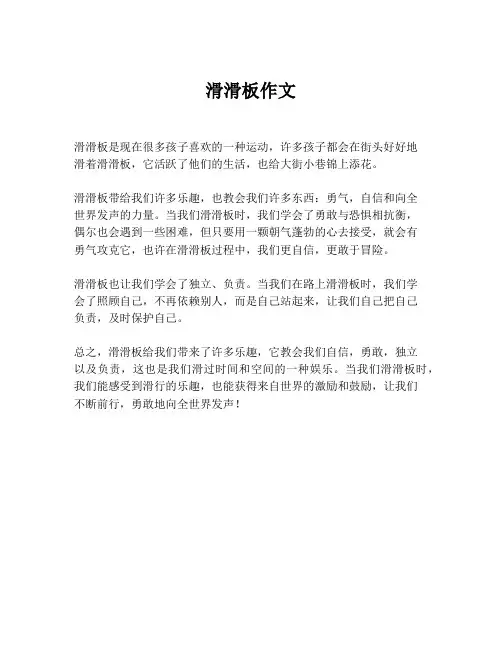 滑滑板作文

滑滑板是现在很多孩子喜欢的一种运动，许多孩子都会在街头好好地滑着滑滑板，它活跃了他们的生活，也给大街小巷锦上添花。

滑滑板带给我们许多乐趣，也教会我们许多东西：勇气，自信和向全世界发声的力量。当我们滑滑板时，我们学会了勇敢与恐惧相抗衡，偶尔也会遇到一些困难，但只要用一颗朝气蓬勃的心去接受，就会有勇气攻克它，也许在滑滑板过程中，我们更自信，更敢于冒险。

滑滑板也让我们学会了独立、负责。当我们在路上滑滑板时，我们学会了照顾自己，不再依赖别人，而是自己站起来，让我们自己把自己负责，及时保护自己。

总之，滑滑板给我们带来了许多乐趣，它教会我们自信，勇敢，独立以及负责，这也是我们滑过时间和空间的一种娱乐。当我们滑滑板时，我们能感受到滑行的乐趣，也能获得来自世界的激励和鼓励，让我们不断前行，勇敢地向全世界发声！